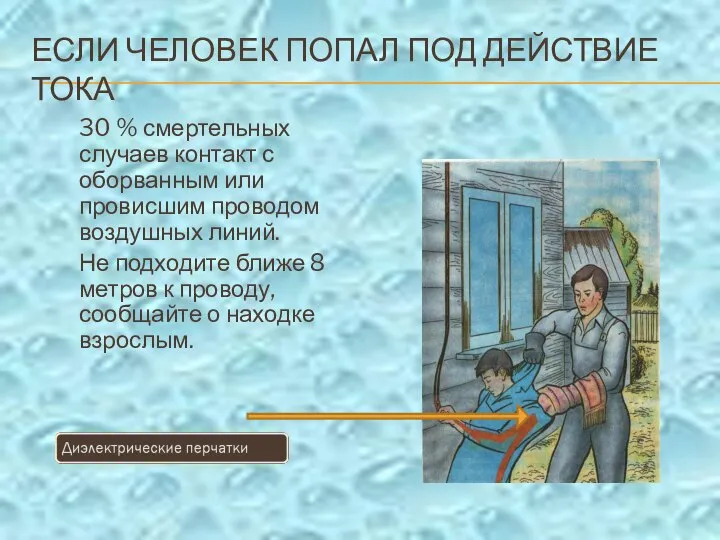 ЕСЛИ ЧЕЛОВЕК ПОПАЛ ПОД ДЕЙСТВИЕ ТОКА

30 % смертельных случаев контакт с оборванным или провисшим проводом воздушных линий.

Не подходите ближе 8 метров к проводу, сообщайте о находке взрослым.

Диэлектрические перчатки